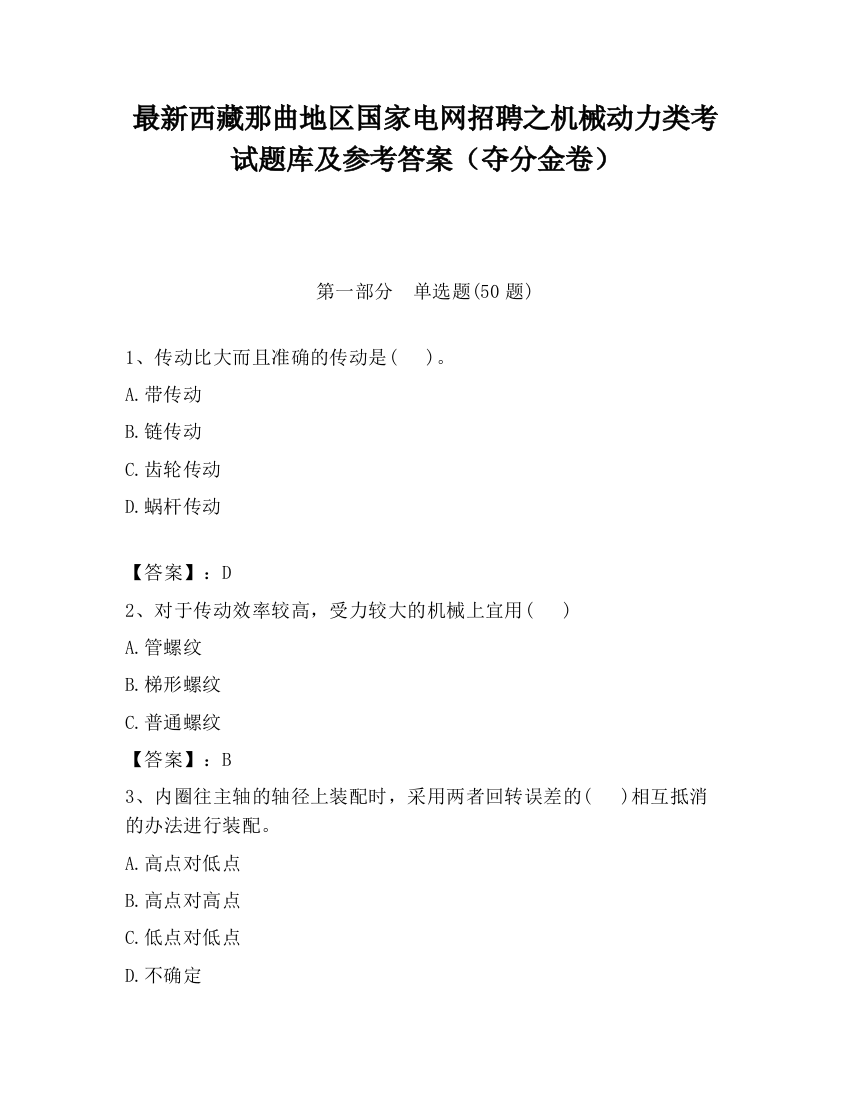 最新西藏那曲地区国家电网招聘之机械动力类考试题库及参考答案（夺分金卷）

第一部分　单选题(50 题)

1、传动比大而且准确的传动是(　　)。

A.带传动

B.链传动

C.齿轮传动

D.蜗杆传动

【答案】：D

2、对于传动效率较高，受力较大的机械上宜用(　　)

A.管螺纹

B.梯形螺纹

C.普通螺纹

【答案】：B

3、内圈往主轴的轴径上装配时，采用两者回转误差的(　　)相互抵消的办法进行装配。

A.高点对低点

B.高点对高点

C.低点对低点

D.不确定